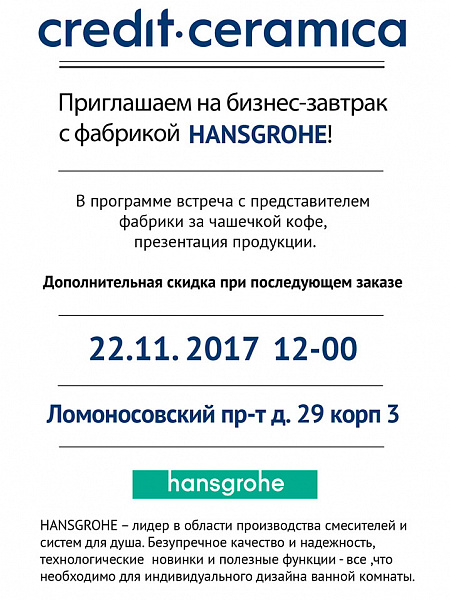 credit·ceramica

Приглашаем на бизнес-завтрак с фабрикой HANSGROHE!

В программе встреча с представителем фабрики за чашечкой кофе, презентация продукции.

Дополнительная скидка при последующем заказе

22.11. 2017 12-00

Ломоносовский пр-т д. 29 корп 3

hansgrohe

HANSGROHE – лидер в области производства смесителей и систем для душа. Безупречное качество и надежность, технологические новинки и полезные функции - все ,что необходимо для индивидуального дизайна ванной комнаты.